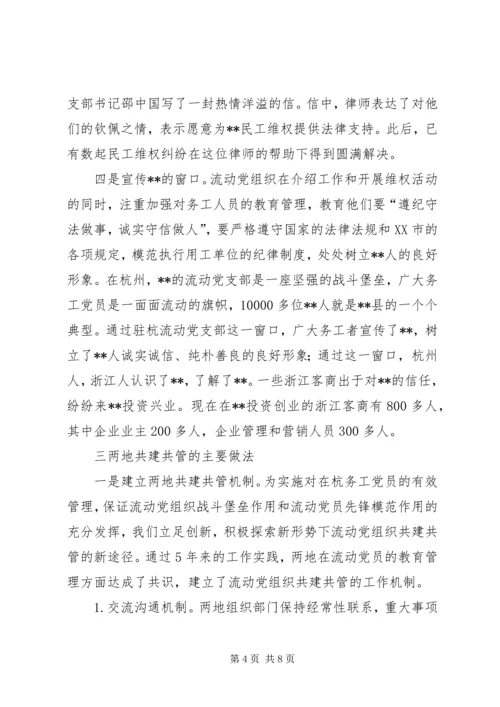 支部书记邵中国写了一封热情洋溢的信。信中，律师表达了对他们的钦佩之情，表示愿意为**民工维权提供法律支持。此后，已有数起民工维权纠纷在这位律师的帮助下得到圆满解决。

四是宣传**的窗口。流动党组织在介绍工作和开展维权活动的同时，注重加强对务工人员的教育管理，教育他们要“遵纪守法做事，诚实守信做人”，要严格遵守国家的法律法规和XX市的各项规定，模范执行用工单位的纪律制度，处处树立**人的良好形象。在杭州，**的流动党支部是一座坚强的战斗堡垒，广大务工党员是一面面流动的旗帜，10000多位**人就是**县的一个个典型。通过驻杭流动党支部这一窗口，广大务工者宣传了**，树立了**人诚实诚信、纯朴善良的良好形象；通过这一窗口，杭州人，浙江人认识了**，了解了**。一些浙江客商出于对**的信任，纷纷来**投资兴业。现在在**投资创业的浙江客商有800多人，其中企业业主200多人，企业管理和营销人员300多人。

三两地共建共管的主要做法

一是建立两地共建共管机制。为实施对在杭务工党员的有效管理，保证流动党组织战斗堡垒作用和流动党员先锋模范作用的充分发挥，我们立足创新，积极探索新形势下流动党组织共建共管的新途径。通过5年来的工作实践，两地在流动党员的教育管理方面达成了共识，建立了流动党组织共建共管的工作机制。

1.交流沟通机制。两地组织部门保持经常性联系，重大事项

第4页 共8页